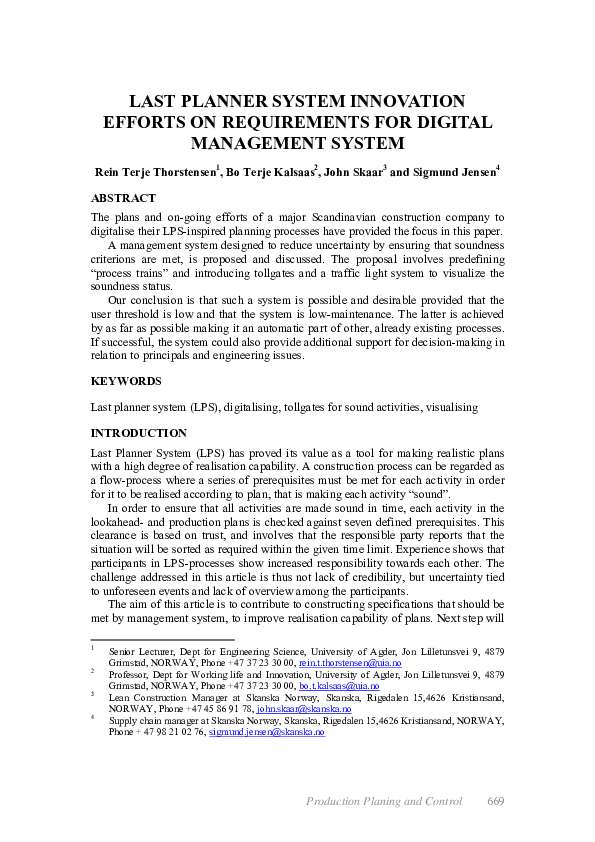 LAST PLANNER SYSTEM INNOVATION EFFORTS ON REQUIREMENTS FOR DIGITAL MANAGEMENT SYSTEM

Rein Terje Thorstensen$^1$, Bo Terje Kalsaas$^2$, John Skaar$^3$ and Sigmund Jensen$^4$

ABSTRACT

The plans and on-going efforts of a major Scandinavian construction company to digitalise their LPS-inspired planning processes have provided the focus in this paper.

A management system designed to reduce uncertainty by ensuring that soundness criterions are met, is proposed and discussed. The proposal involves predefining "process trains" and introducing tollgates and a traffic light system to visualize the soundness status.

Our conclusion is that such a system is possible and desirable provided that the user threshold is low and that the system is low-maintenance. The latter is achieved by as far as possible making it an automatic part of other, already existing processes. If successful, the system could also provide additional support for decision-making in relation to principals and engineering issues.

KEYWORDS

Last planner system (LPS), digitalising, tollgates for sound activities, visualising

INTRODUCTION

Last Planner System (LPS) has proved its value as a tool for making realistic plans with a high degree of realisation capability. A construction process can be regarded as a flow-process where a series of prerequisites must be met for each activity in order for it to be realised according to plan, that is making each activity "sound".

In order to ensure that all activities are made sound in time, each activity in the lookahead- and production plans is checked against seven defined prerequisites. This clearance is based on trust, and involves that the responsible party reports that the situation will be sorted as required within the given time limit. Experience shows that participants in LPS-processes show increased responsibility towards each other. The challenge addressed in this article is thus not lack of credibility, but uncertainty tied to unforeseen events and lack of overview among the participants.

The aim of this article is to contribute to constructing specifications that should be met by management system, to improve realisation capability of plans. Next step will

$^1$ Senior Lecturer, Dept for Engineering Science, University of Agder, Jon Lilletunsvei 9, 4879 Grimstad, NORWAY, Phone +47 37 23 30 00, rein.t.thorstensen@uia.no

$^2$ Professor, Dept for Working life and Innovation, University of Agder, Jon Lilletunsvei 9, 4879 Grimstad, NORWAY, Phone +47 37 23 30 00, bo.t.kalsaas@uia.no

$^3$ Lean Construction Manager at Skanska Norway, Skanska, Rigedalen 15,4626 Kristiansand, NORWAY, Phone +47 45 86 91 78, john.skaar@skanska.no

$^4$ Supply chain manager at Skanska Norway, Skanska, Rigedalen 15,4626 Kristiansand, NORWAY, Phone + 47 98 21 02 76, sigmund.jensen@skanska.no

Production Planing and Control 669